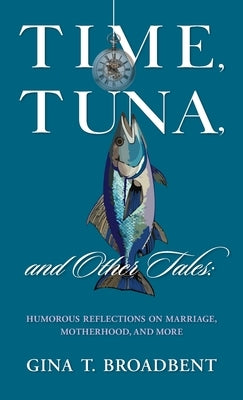 TIME,
TUNA,

and Other Tales:

HUMOROUS REFLECTIONS ON MARRIAGE, MOTHERHOOD, AND MORE

GINA T. BROADBENT